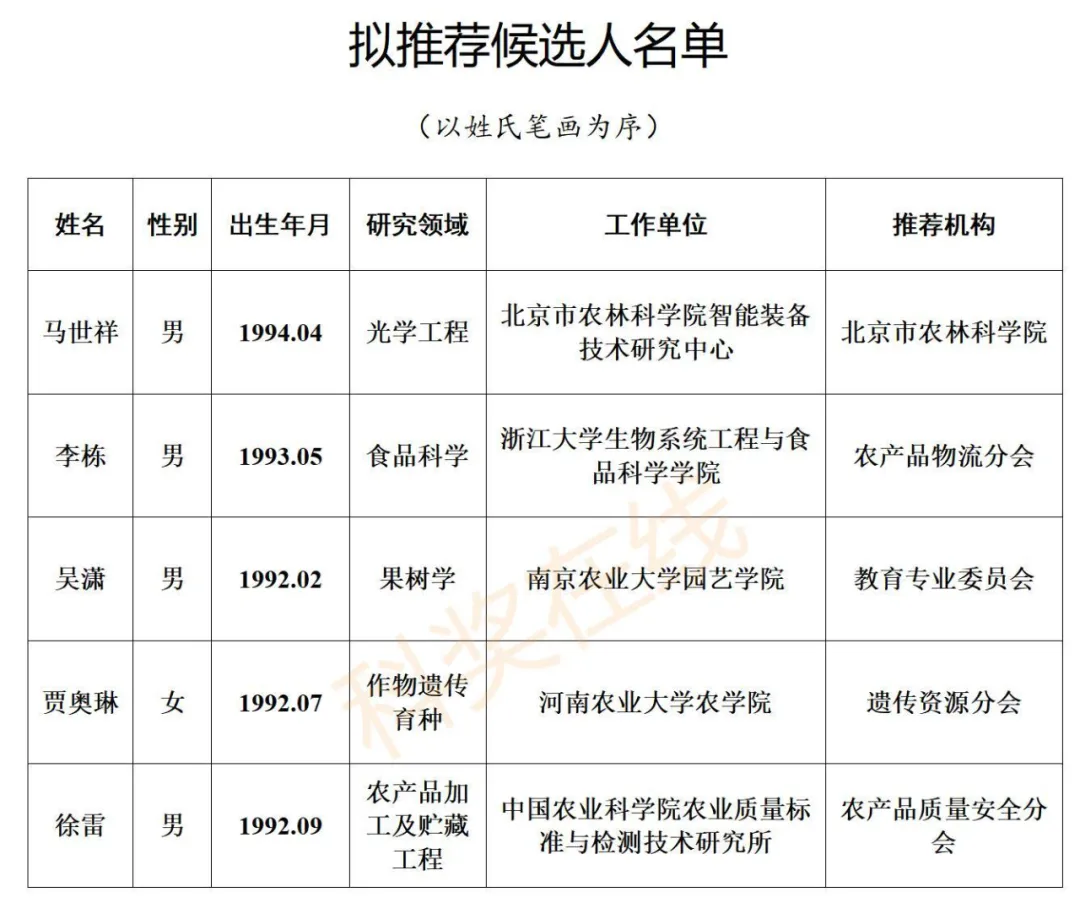 拟推荐候选人名单

（以姓氏笔画为序）

| 姓名 | 性别 | 出生年月 | 研究领域 | 工作单位 | 推荐机构 |
|---|---|---|---|---|---|
| 马世祥 | 男 | 1994.04 | 光学工程 | 北京市农林科学院智能装备技术研究中心 | 北京市农林科学院 |
| 李栋 | 男 | 1993.05 | 食品科学 | 浙江大学生物系统工程与食品科学学院 | 农产品物流分会 |
| 吴潇 | 男 | 1992.02 | 果树学 | 南京农业大学园艺学院 | 教育专业委员会 |
| 贾奥琳 | 女 | 1992.07 | 作物遗传育种 | 河南农业大学农学院 | 遗传资源分会 |
| 徐雷 | 男 | 1992.09 | 农产品加工及贮藏工程 | 中国农业科学院农业质量标准与检测技术研究所 | 农产品质量安全分会 |

科奖在线